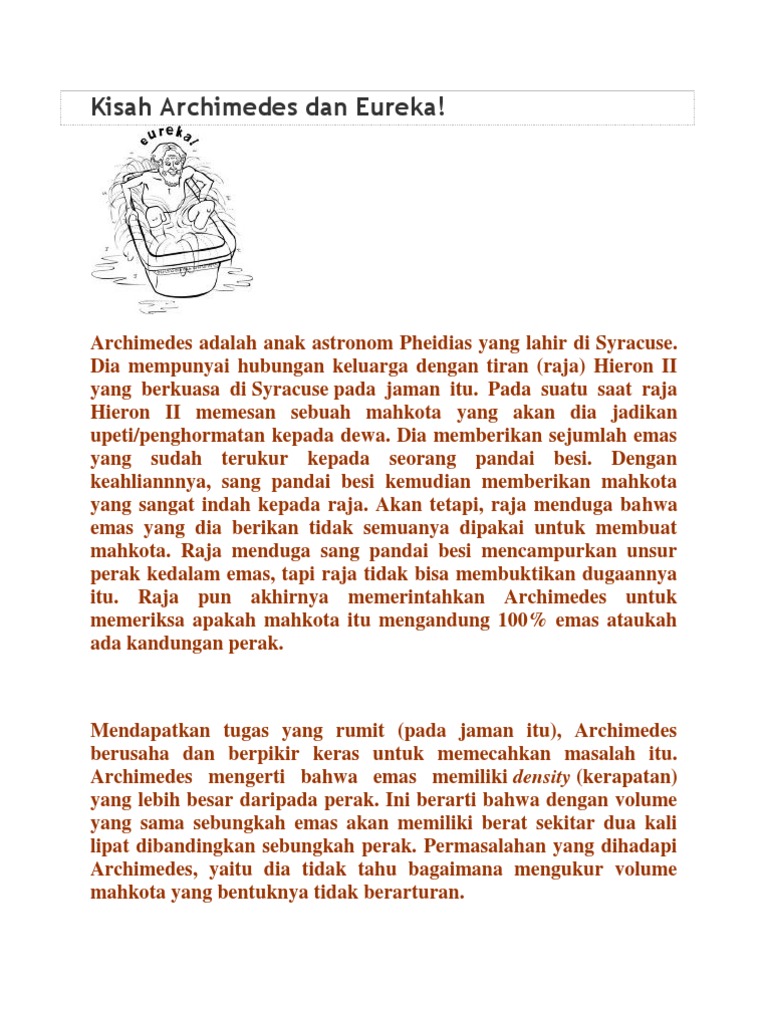 Kisah Archimedes dan Eureka!

eureka!

Archimedes adalah anak astronom Pheidias yang lahir di Syracuse. Dia mempunyai hubungan keluarga dengan tiran (raja) Hieron II yang berkuasa di Syracuse pada jaman itu. Pada suatu saat raja Hieron II memesan sebuah mahkota yang akan dia jadikan upeti/penghormatan kepada dewa. Dia memberikan sejumlah emas yang sudah terukur kepada seorang pandai besi. Dengan keahliannnya, sang pandai besi kemudian memberikan mahkota yang sangat indah kepada raja. Akan tetapi, raja menduga bahwa emas yang dia berikan tidak semuanya dipakai untuk membuat mahkota. Raja menduga sang pandai besi mencampurkan unsur perak kedalam emas, tapi raja tidak bisa membuktikan dugaannya itu. Raja pun akhirnya memerintahkan Archimedes untuk memeriksa apakah mahkota itu mengandung 100% emas ataukah ada kandungan perak.

Mendapatkan tugas yang rumit (pada jaman itu), Archimedes berusaha dan berpikir keras untuk memecahkan masalah itu. Archimedes mengerti bahwa emas memiliki density (kerapatan) yang lebih besar daripada perak. Ini berarti bahwa dengan volume yang sama sebungkah emas akan memiliki berat sekitar dua kali lipat dibandingkan sebungkah perak. Permasalahan yang dihadapi Archimedes, yaitu dia tidak tahu bagaimana mengukur volume mahkota yang bentuknya tidak berarturan.